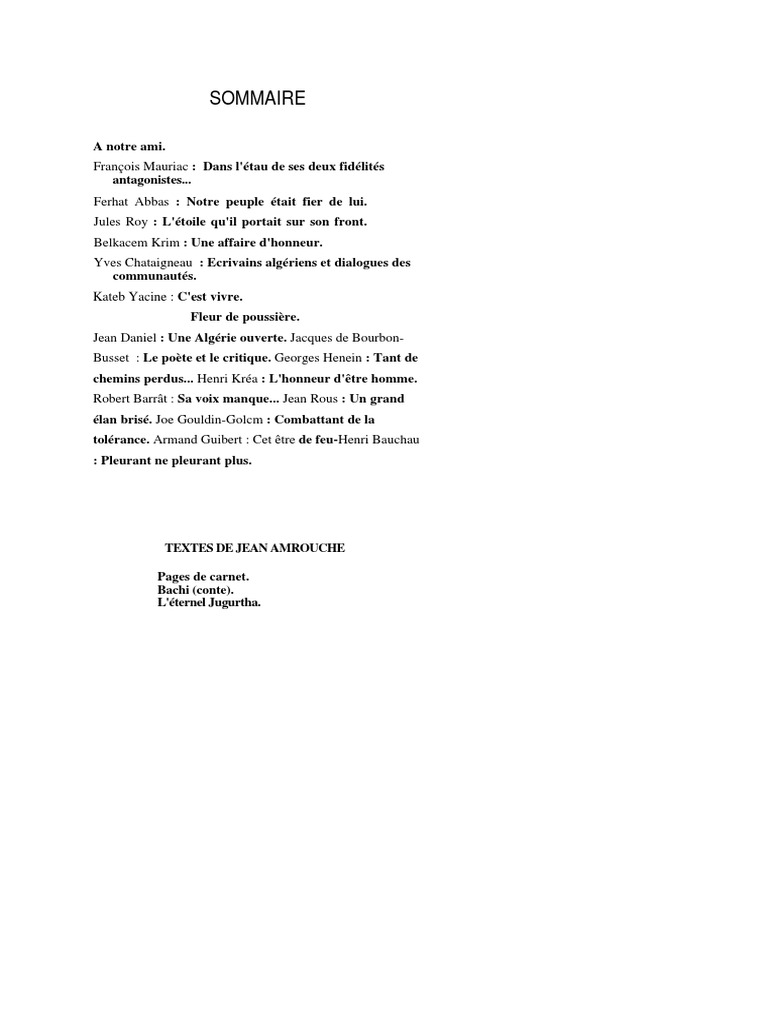 SOMMAIRE

A notre ami.

François Mauriac : Dans l'étau de ses deux fidélités antagonistes...

Ferhat Abbas : Notre peuple était fier de lui.

Jules Roy : L'étoile qu'il portait sur son front.

Belkacem Krim : Une affaire d'honneur.

Yves Chataigneau : Ecrivains algériens et dialogues des communautés.

Kateb Yacine : C'est vivre.

Fleur de poussière.

Jean Daniel : Une Algérie ouverte. Jacques de Bourbon-Busset : Le poète et le critique. Georges Henein : Tant de chemins perdus... Henri Kréa : L'honneur d'être homme. Robert Barrât : Sa voix manque... Jean Rous : Un grand élan brisé. Joe Gouldin-Golcm : Combattant de la tolérance. Armand Guibert : Cet être de feu-Henri Bauchau : Pleurant ne pleurant plus.

TEXTES DE JEAN AMROUCHE

Pages de carnet.
Bachi (conte).
L'éternel Jugurtha.